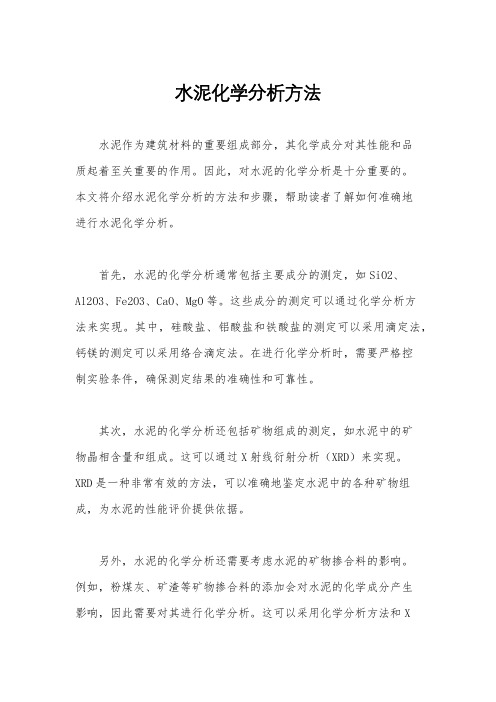 水泥化学分析方法

水泥作为建筑材料的重要组成部分，其化学成分对其性能和品质起着至关重要的作用。因此，对水泥的化学分析是十分重要的。本文将介绍水泥化学分析的方法和步骤，帮助读者了解如何准确地进行水泥化学分析。

首先，水泥的化学分析通常包括主要成分的测定，如SiO2、Al2O3、Fe2O3、CaO、MgO等。这些成分的测定可以通过化学分析方法来实现。其中，硅酸盐、铝酸盐和铁酸盐的测定可以采用滴定法，钙镁的测定可以采用络合滴定法。在进行化学分析时，需要严格控制实验条件，确保测定结果的准确性和可靠性。

其次，水泥的化学分析还包括矿物组成的测定，如水泥中的矿物晶相含量和组成。这可以通过X射线衍射分析（XRD）来实现。XRD是一种非常有效的方法，可以准确地鉴定水泥中的各种矿物组成，为水泥的性能评价提供依据。

另外，水泥的化学分析还需要考虑水泥的矿物掺合料的影响。例如，粉煤灰、矿渣等矿物掺合料的添加会对水泥的化学成分产生影响，因此需要对其进行化学分析。这可以采用化学分析方法和X